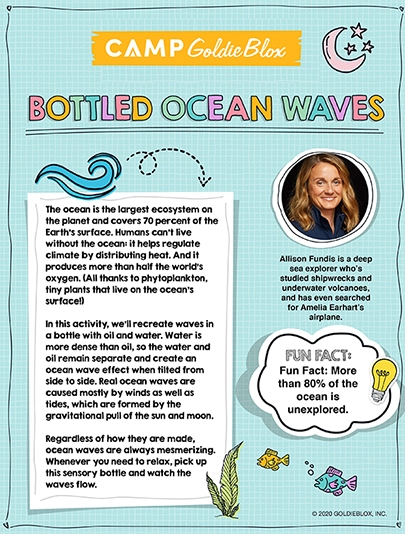 CAMP GoldieBlox

BOTTLED OCEAN WAVES

The ocean is the largest ecosystem on the planet and covers 70 percent of the Earth's surface. Humans can't live without the ocean: it helps regulate climate by distributing heat. And it produces more than half the world's oxygen. (All thanks to phytoplankton, tiny plants that live on the ocean's surface!)

In this activity, we'll recreate waves in a bottle with oil and water. Water is more dense than oil, so the water and oil remain separate and create an ocean wave effect when tilted from side to side. Real ocean waves are caused mostly by winds as well as tides, which are formed by the gravitational pull of the sun and moon.

Regardless of how they are made, ocean waves are always mesmerizing. Whenever you need to relax, pick up this sensory bottle and watch the waves flow.

Allison Fundis is a deep sea explorer who's studied shipwrecks and underwater volcanoes, and has even searched for Amelia Earhart's airplane.

FUN FACT:
Fun Fact: More than 80% of the ocean is unexplored.

© 2020 GOLDIEBLOX, INC.